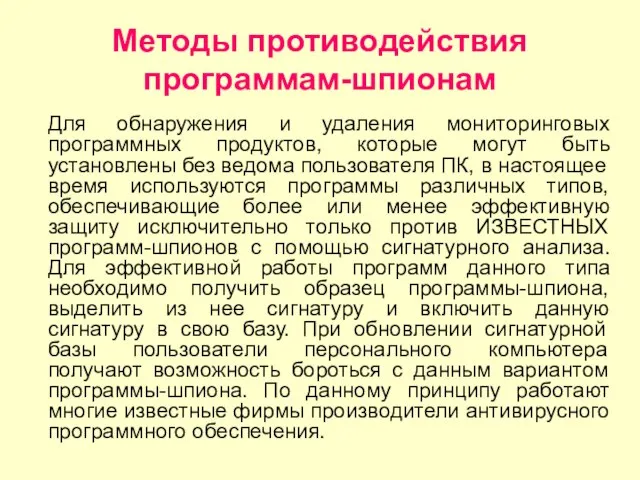 Методы противодействия программам-шпионам

Для обнаружения и удаления мониторинговых программных продуктов, которые могут быть установлены без ведома пользователя ПК, в настоящее время используются программы различных типов, обеспечивающие более или менее эффективную защиту исключительно только против ИЗВЕСТНЫХ программ-шпионов с помощью сигнатурного анализа. Для эффективной работы программ данного типа необходимо получить образец программы-шпиона, выделить из нее сигнатуру и включить данную сигнатуру в свою базу. При обновлении сигнатурной базы пользователи персонального компьютера получают возможность бороться с данным вариантом программы-шпиона. По данному принципу работают многие известные фирмы производители антивирусного программного обеспечения.